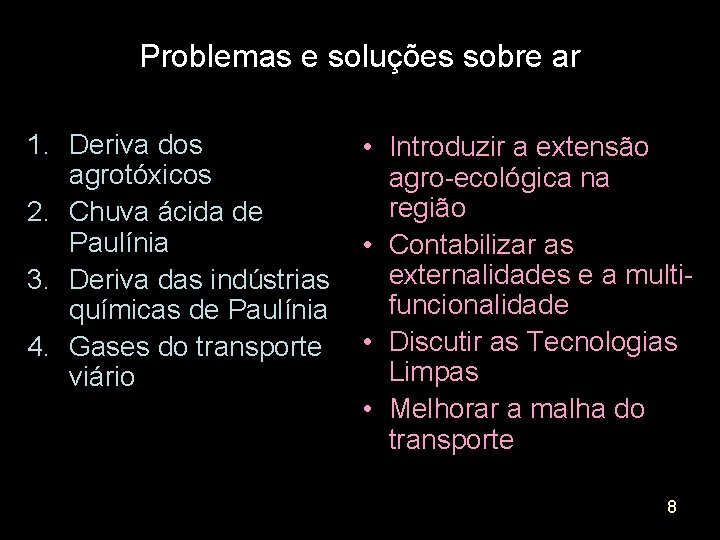 Problemas e soluções sobre ar

1. Deriva dos agrotóxicos
2. Chuva ácida de Paulínia
3. Deriva das indústrias químicas de Paulínia
4. Gases do transporte viário

• Introduzir a extensão agro-ecológica na região
• Contabilizar as externalidades e a multi-funcionalidade
• Discutir as Tecnologias Limpas
• Melhorar a malha do transporte

8